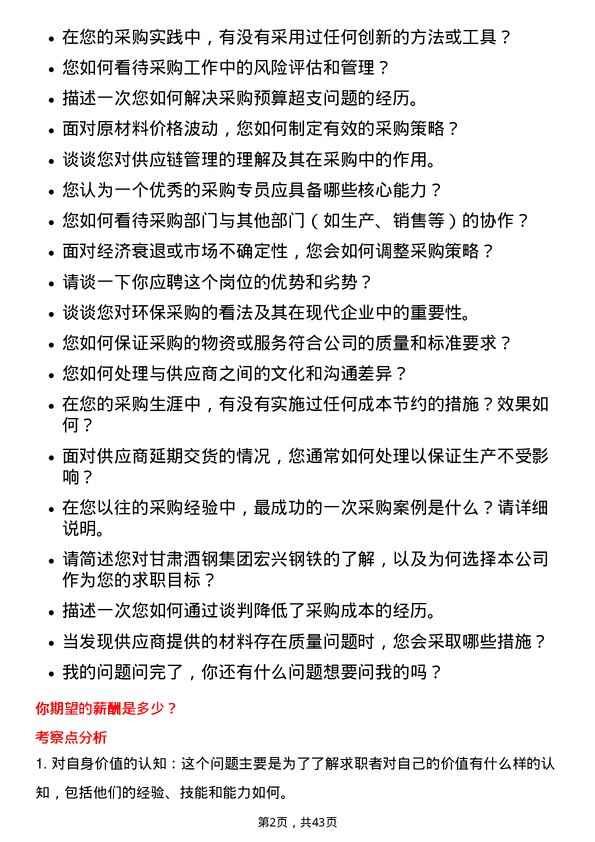 • 在您的采购实践中，有没有采用过任何创新的方法或工具？

• 您如何看待采购工作中的风险评估和管理？

• 描述一次您如何解决采购预算超支问题的经历。

• 面对原材料价格波动，您如何制定有效的采购策略？

• 谈谈您对供应链管理的理解及其在采购中的作用。

• 您认为一个优秀的采购专员应具备哪些核心能力？

• 您如何看待采购部门与其他部门（如生产、销售等）的协作？

• 面对经济衰退或市场不确定性，您会如何调整采购策略？

• 请谈一下你应聘这个岗位的优势和劣势？

• 谈谈您对环保采购的看法及其在现代企业中的重要性。

• 您如何保证采购的物资或服务符合公司的质量和标准要求？

• 您如何处理与供应商之间的文化和沟通差异？

• 在您的采购生涯中，有没有实施过任何成本节约的措施？效果如何？

• 面对供应商延期交货的情况，您通常如何处理以保证生产不受影响？

• 在您以往的采购经验中，最成功的一次采购案例是什么？请详细说明。

• 请简述您对甘肃酒钢集团宏兴钢铁的了解，以及为何选择本公司作为您的求职目标？

• 描述一次您如何通过谈判降低了采购成本的经历。

• 当发现供应商提供的材料存在质量问题时，您会采取哪些措施？

• 我的问题问完了，你还有什么问题想要问我的吗？

你期望的薪酬是多少？

考察点分析

1. 对自身价值的认知：这个问题主要是为了了解求职者对自己的价值有什么样的认知，包括他们的经验、技能和能力如何。

第2页，共43页